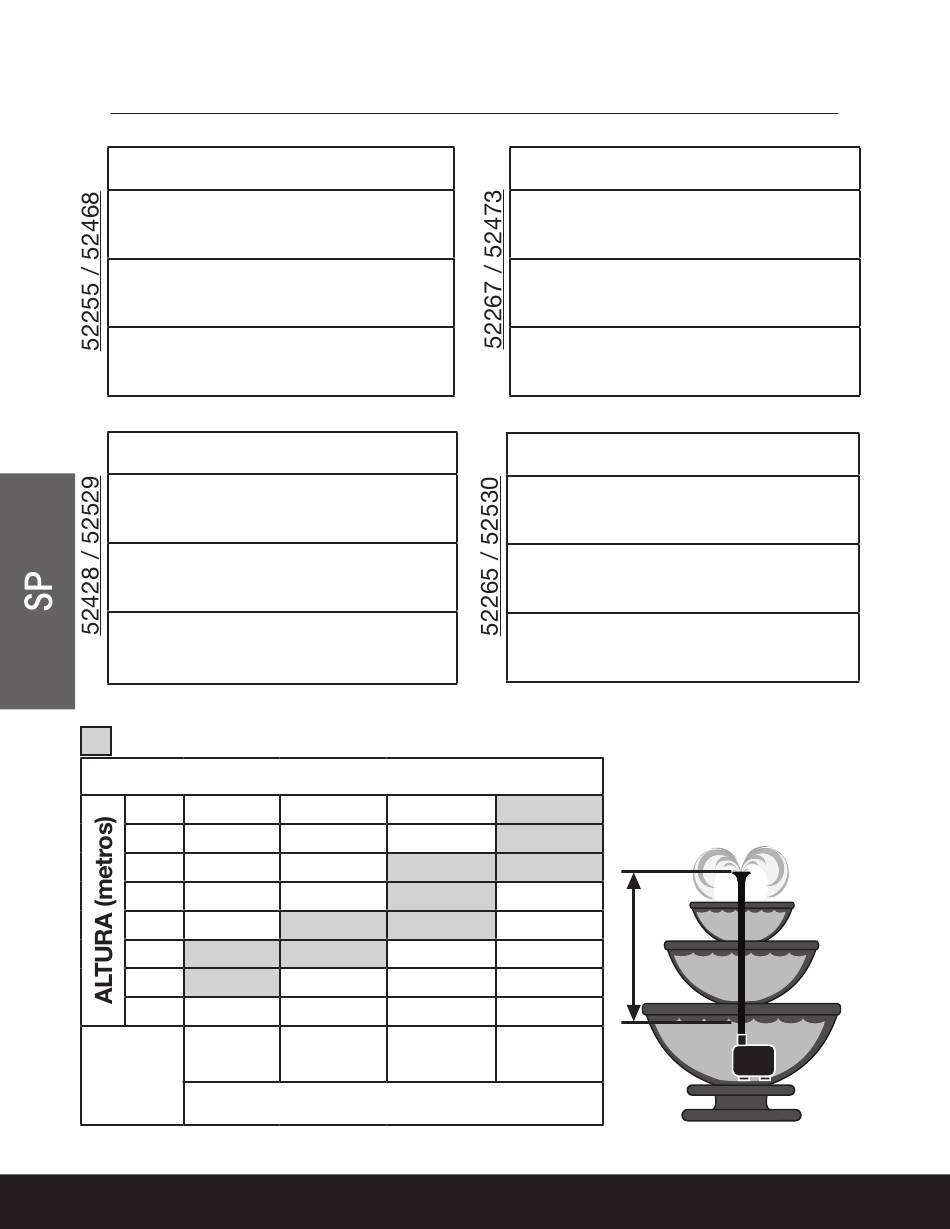 52255 / 52468

52267 / 52473

52428 / 52529

52265 / 52530

SP

ALTURA (metros)